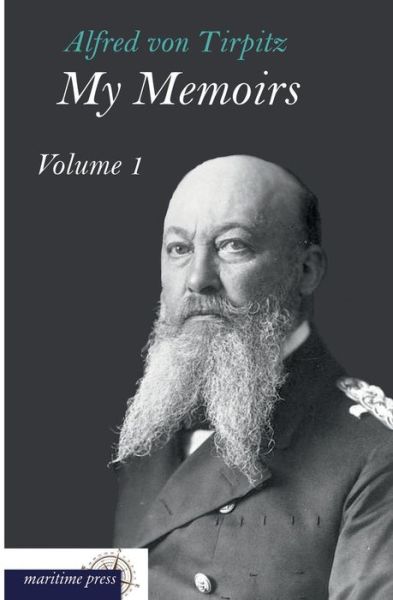 Alfred von Tirpitz
My Memoirs
Volume 1

maritime press